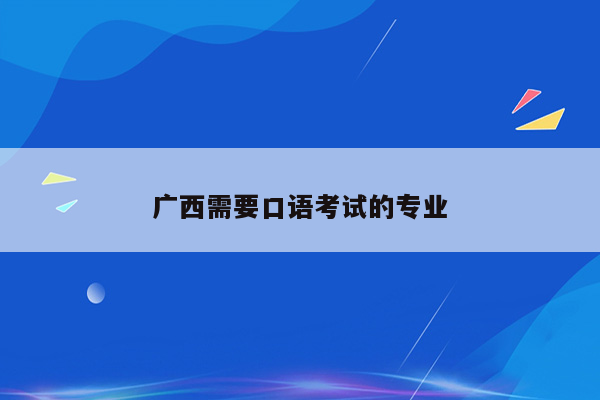 广西需要口语考试的专业